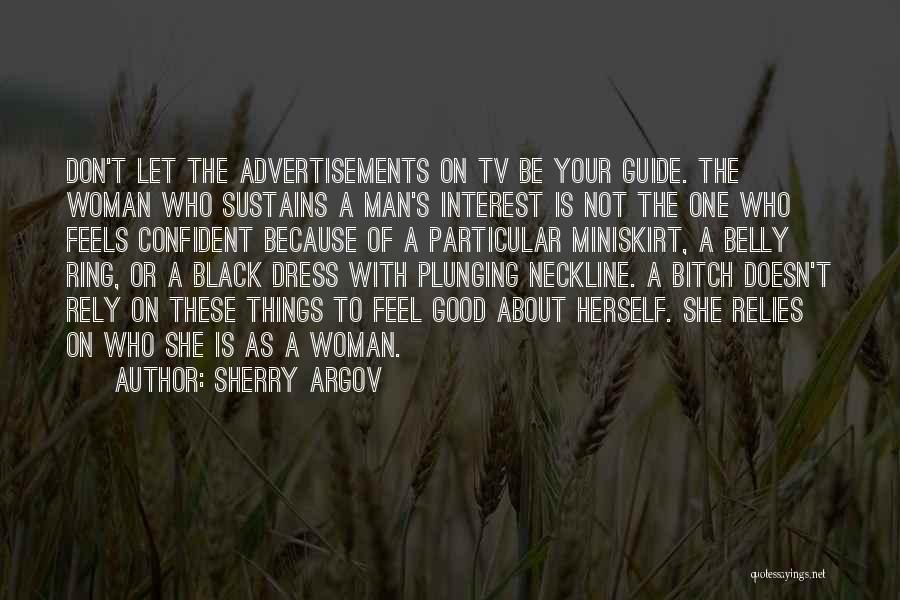 DON'T LET THE ADVERTISEMENTS ON TV BE YOUR GUIDE. THE WOMAN WHO SUSTAINS A MAN'S INTEREST IS NOT THE ONE WHO FEELS CONFIDENT BECAUSE OF A PARTICULAR MINISKIRT, A BELLY RING, OR A BLACK DRESS WITH PLUNGING NECKLINE. A BITCH DOESN'T RELY ON THESE THINGS TO FEEL GOOD ABOUT HERSELF. SHE RELIES ON WHO SHE IS AS A WOMAN.

AUTHOR: SHERRY ARGOV

quotessayings.net